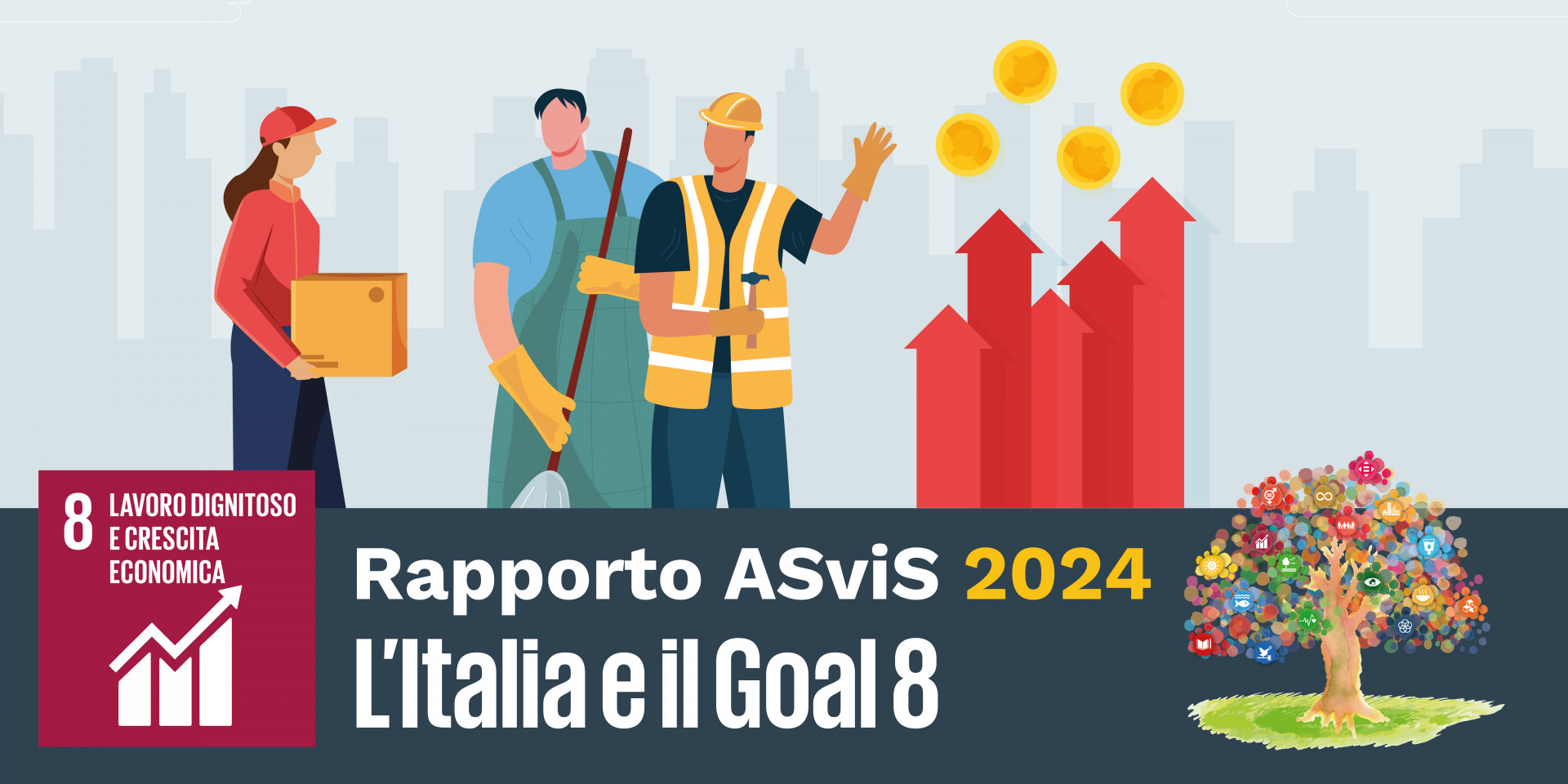 8 LAVORO DIGNITOSO E CRESCITA ECONOMICA

Rapporto ASviS 2024

L'Italia e il Goal 8